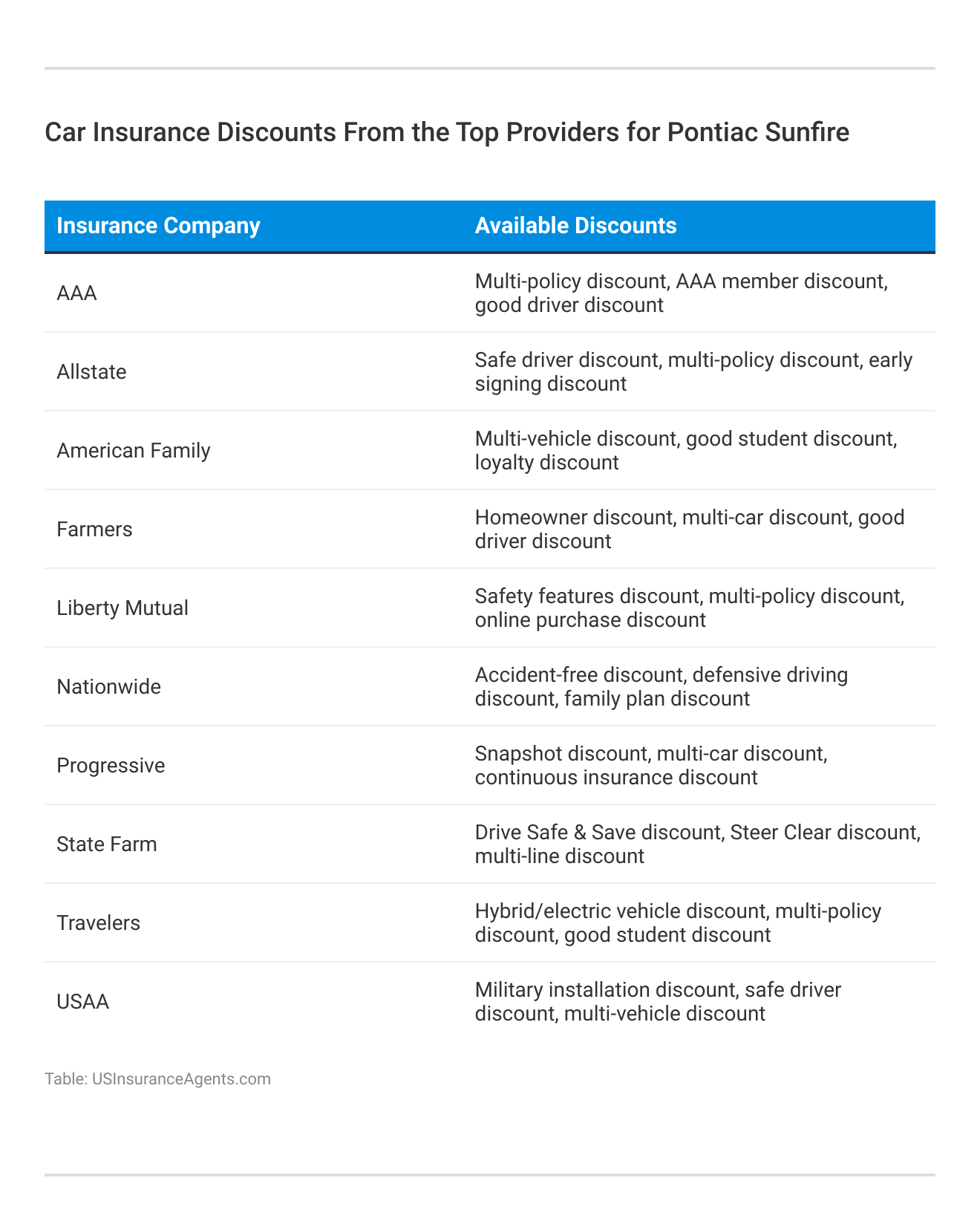 Car Insurance Discounts From the Top Providers for Pontiac Sunfire

| Insurance Company | Available Discounts |
|---|---|
| AAA | Multi-policy discount, AAA member discount, good driver discount |
| Allstate | Safe driver discount, multi-policy discount, early signing discount |
| American Family | Multi-vehicle discount, good student discount, loyalty discount |
| Farmers | Homeowner discount, multi-car discount, good driver discount |
| Liberty Mutual | Safety features discount, multi-policy discount, online purchase discount |
| Nationwide | Accident-free discount, defensive driving discount, family plan discount |
| Progressive | Snapshot discount, multi-car discount, continuous insurance discount |
| State Farm | Drive Safe & Save discount, Steer Clear discount, multi-line discount |
| Travelers | Hybrid/electric vehicle discount, multi-policy discount, good student discount |
| USAA | Military installation discount, safe driver discount, multi-vehicle discount |

Table: USInsuranceAgents.com